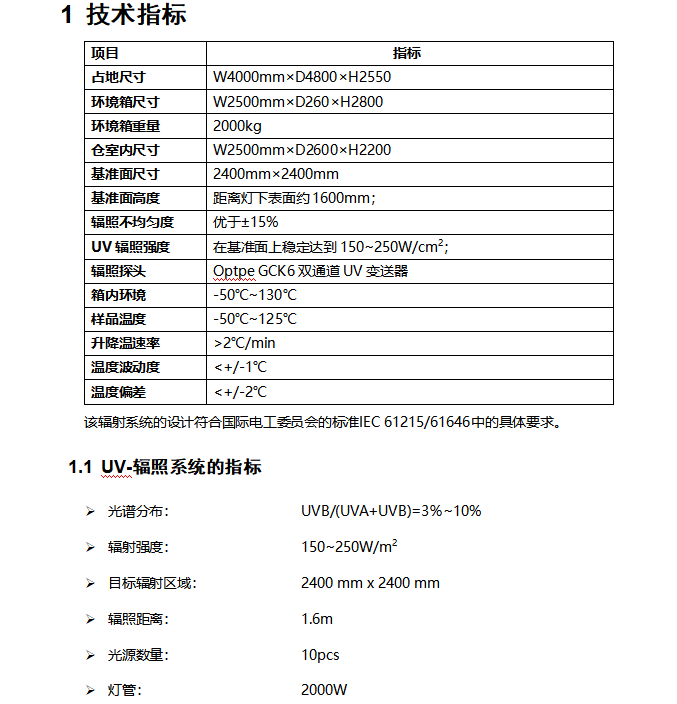 1 技术指标

| 项目 | 指标 |
|---|---|
| 占地尺寸 | W4000mm×D4800×H2550 |
| 环境箱尺寸 | W2500mm×D260×H2800 |
| 环境箱重量 | 2000kg |
| 仓室内尺寸 | W2500mm×D2600×H2200 |
| 基准面尺寸 | 2400mm×2400mm |
| 基准面高度 | 距离灯下表面约 1600mm； |
| 辐照不均匀度 | 优于±15% |
| UV 辐照强度 | 在基准面上稳定达到 150~250W/cm$^2$; |
| 辐照探头 | Optpe GCK6 双通道 UV 变送器 |
| 箱内环境 | -50℃~130℃ |
| 样品温度 | -50℃~125℃ |
| 升降温速率 | >2℃/min |
| 温度波动度 | <+/-1℃ |
| 温度偏差 | <+/-2℃ |

该辐射系统的设计符合国际电工委员会的标准IEC 61215/61646中的具体要求。

1.1 UV-辐照系统的指标

➢ 光谱分布： UVB/(UVA+UVB)=3%~10%

➢ 辐射强度： 150~250W/m$^2$

➢ 目标辐射区域： 2400 mm x 2400 mm

➢ 辐照距离： 1.6m

➢ 光源数量： 10pcs

➢ 灯管： 2000W